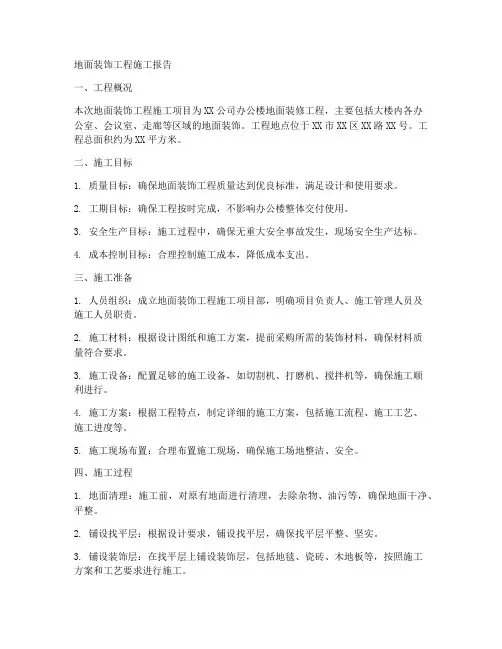 地面装饰工程施工报告

一、工程概况

本次地面装饰工程施工项目为XX公司办公楼地面装修工程，主要包括大楼内各办公室、会议室、走廊等区域的地面装饰。工程地点位于XX市XX区XX路XX号。工程总面积约为XX平方米。

二、施工目标

1. 质量目标：确保地面装饰工程质量达到优良标准，满足设计和使用要求。

2. 工期目标：确保工程按时完成，不影响办公楼整体交付使用。

3. 安全生产目标：施工过程中，确保无重大安全事故发生，现场安全生产达标。

4. 成本控制目标：合理控制施工成本，降低成本支出。

三、施工准备

1. 人员组织：成立地面装饰工程施工项目部，明确项目负责人、施工管理人员及施工人员职责。

2. 施工材料：根据设计图纸和施工方案，提前采购所需的装饰材料，确保材料质量符合要求。

3. 施工设备：配置足够的施工设备，如切割机、打磨机、搅拌机等，确保施工顺利进行。

4. 施工方案：根据工程特点，制定详细的施工方案，包括施工流程、施工工艺、施工进度等。

5. 施工现场布置：合理布置施工现场，确保施工场地整洁、安全。

四、施工过程

1. 地面清理：施工前，对原有地面进行清理，去除杂物、油污等，确保地面干净、平整。

2. 铺设找平层：根据设计要求，铺设找平层，确保找平层平整、坚实。

3. 铺设装饰层：在找平层上铺设装饰层，包括地毯、瓷砖、木地板等，按照施工方案和工艺要求进行施工。